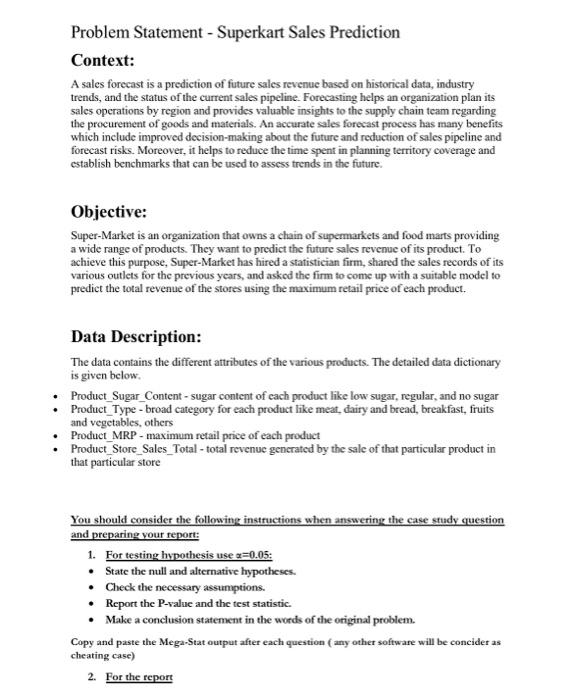 Problem Statement - Superkart Sales Prediction

Context:

A sales forecast is a prediction of future sales revenue based on historical data, industry trends, and the status of the current sales pipeline. Forecasting helps an organization plan its sales operations by region and provides valuable insights to the supply chain team regarding the procurement of goods and materials. An accurate sales forecast process has many benefits which include improved decision-making about the future and reduction of sales pipeline and forecast risks. Moreover, it helps to reduce the time spent in planning territory coverage and establish benchmarks that can be used to assess trends in the future.

Objective:

Super-Market is an organization that owns a chain of supermarkets and food marts providing a wide range of products. They want to predict the future sales revenue of its product. To achieve this purpose, Super-Market has hired a statistician firm, shared the sales records of its various outlets for the previous years, and asked the firm to come up with a suitable model to predict the total revenue of the stores using the maximum retail price of each product.

Data Description:

The data contains the different attributes of the various products. The detailed data dictionary is given below.

• Product_Sugar_Content - sugar content of each product like low sugar, regular, and no sugar
• Product_Type - broad category for each product like meat, dairy and bread, breakfast, fruits and vegetables, others
• Product_MRP - maximum retail price of each product
• Product_Store_Sales_Total - total revenue generated by the sale of that particular product in that particular store

You should consider the following instructions when answering the case study question and preparing your report:

1. For testing hypothesis use $\alpha$=0.05:
• State the null and alternative hypotheses.
• Check the necessary assumptions.
• Report the P-value and the test statistic.
• Make a conclusion statement in the words of the original problem.

Copy and paste the Mega-Stat output after each question ( any other software will be concider as cheating case)

2. For the report